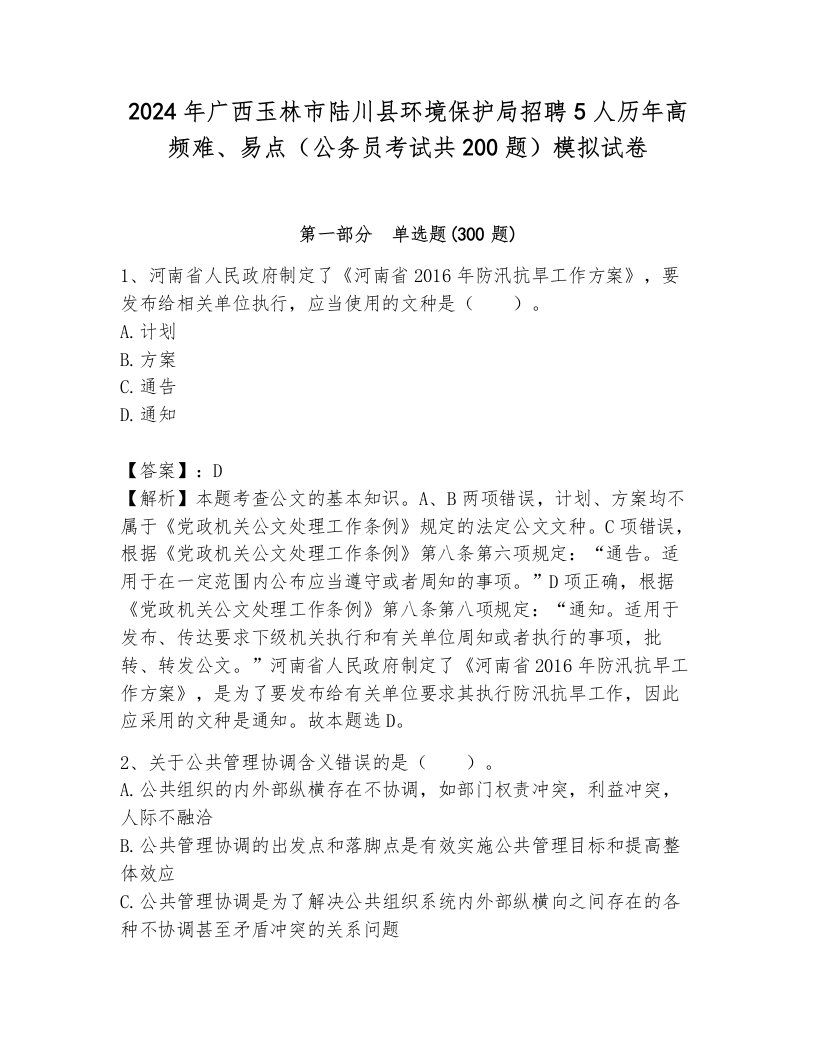 2024年广西玉林市陆川县环境保护局招聘5人历年高频难、易点（公务员考试共200题）模拟试卷

第一部分　单选题(300题)

1、河南省人民政府制定了《河南省2016年防汛抗旱工作方案》，要发布给相关单位执行，应当使用的文种是（　　）。
A.计划
B.方案
C.通告
D.通知

【答案】：D
【解析】本题考查公文的基本知识。A、B两项错误，计划、方案均不属于《党政机关公文处理工作条例》规定的法定公文文种。C项错误，根据《党政机关公文处理工作条例》第八条第六项规定：“通告。适用于在一定范围内公布应当遵守或者周知的事项。”D项正确，根据《党政机关公文处理工作条例》第八条第八项规定：“通知。适用于发布、传达要求下级机关执行和有关单位周知或者执行的事项，批转、转发公文。”河南省人民政府制定了《河南省2016年防汛抗旱工作方案》，是为了要发布给有关单位要求其执行防汛抗旱工作，因此应采用的文种是通知。故本题选D。

2、关于公共管理协调含义错误的是（　　）。
A.公共组织的内外部纵横存在不协调，如部门权责冲突，利益冲突，人际不融洽
B.公共管理协调的出发点和落脚点是有效实施公共管理目标和提高整体效应
C.公共管理协调是为了解决公共组织系统内外部纵横向之间存在的各种不协调甚至矛盾冲突的关系问题